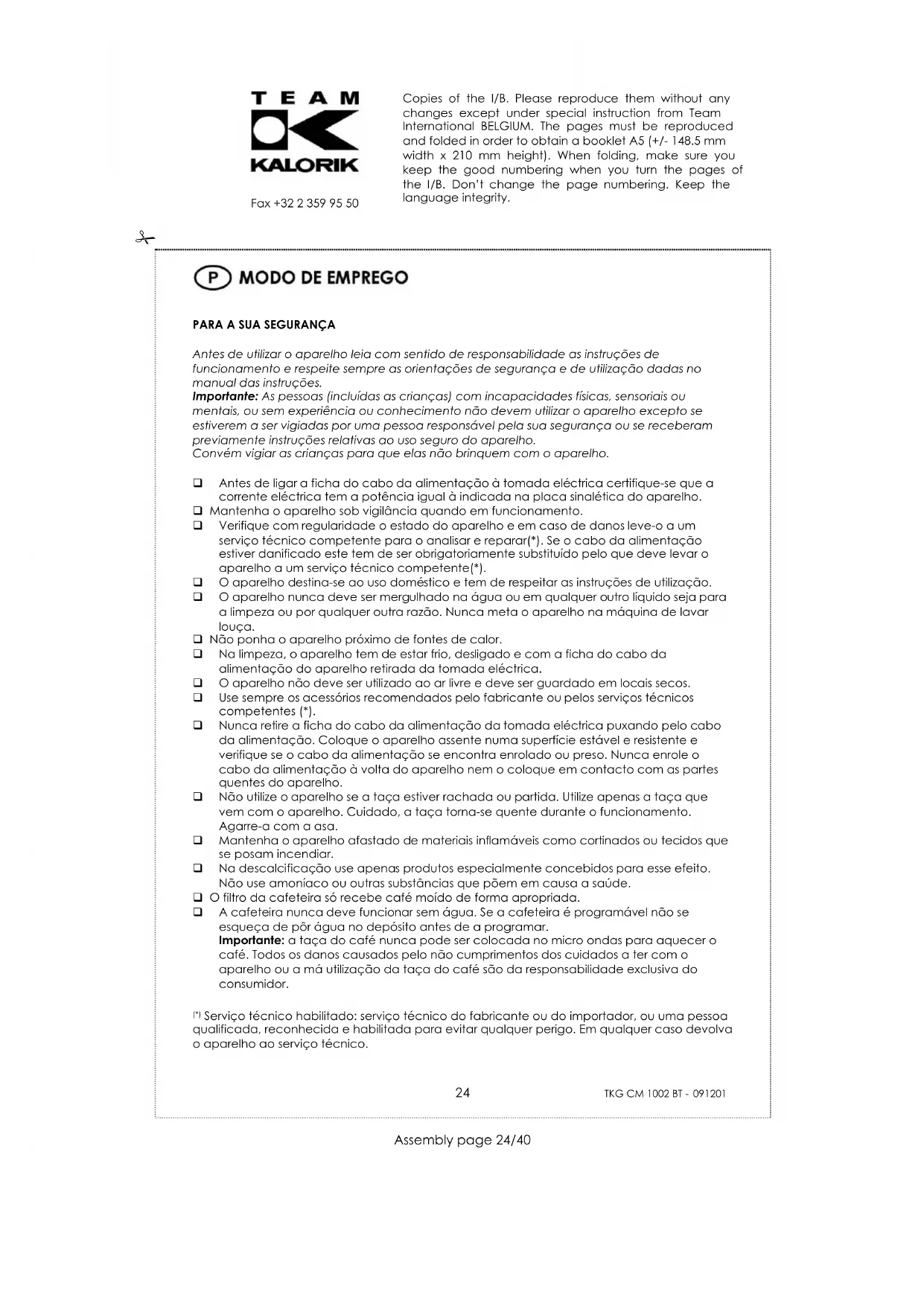 TEAM
KALORIK

Fax +32 2 359 95 50

Copies of the I/B. Please reproduce them without any changes except under special instruction from Team International BELGIUM. The pages must be reproduced and folded in order to obtain a booklet A5 (+/- 148.5 mm width x 210 mm height). When folding, make sure you keep the good numbering when you turn the pages of the I/B. Don't change the page numbering. Keep the language integrity.

P MODO DE EMPREGO

PARA A SUA SEGURANÇA

Antes de utilizar o aparelho leia com sentido de responsabilidade as instruções de funcionamento e respeite sempre as orientações de segurança e de utilização dadas no manual das instruções.
Importante: As pessoas (incluídas as crianças) com incapacidades físicas, sensoriais ou mentais, ou sem experiência ou conhecimento não devem utilizar o aparelho excepto se estiverem a ser vigiadas por uma pessoa responsável pela sua segurança ou se receberam previamente instruções relativas ao uso seguro do aparelho.
Convém vigiar as crianças para que elas não brinquem com o aparelho.

❑ Antes de ligar a ficha do cabo da alimentação à tomada eléctrica certifique-se que a corrente eléctrica tem a potência igual à indicada na placa sinalética do aparelho.
❑ Mantenha o aparelho sob vigilância quando em funcionamento.
❑ Verifique com regularidade o estado do aparelho e em caso de danos leve-o a um serviço técnico competente para o analisar e reparar(*). Se o cabo da alimentação estiver danificado este tem de ser obrigatoriamente substituído pelo que deve levar o aparelho a um serviço técnico competente(*).
❑ O aparelho destina-se ao uso doméstico e tem de respeitar as instruções de utilização.
❑ O aparelho nunca deve ser mergulhado na água ou em qualquer outro líquido seja para a limpeza ou por qualquer outra razão. Nunca meta o aparelho na máquina de lavar louça.
❑ Não ponha o aparelho próximo de fontes de calor.
❑ Na limpeza, o aparelho tem de estar frio, desligado e com a ficha do cabo da alimentação do aparelho retirada da tomada eléctrica.
❑ O aparelho não deve ser utilizado ao ar livre e deve ser guardado em locais secos.
❑ Use sempre os acessórios recomendados pelo fabricante ou pelos serviços técnicos competentes (*).
❑ Nunca retire a ficha do cabo da alimentação da tomada eléctrica puxando pelo cabo da alimentação. Coloque o aparelho assente numa superfície estável e resistente e verifique se o cabo da alimentação se encontra enrolado ou preso. Nunca enrole o cabo da alimentação à volta do aparelho nem o coloque em contacto com as partes quentes do aparelho.
❑ Não utilize o aparelho se a taça estiver rachada ou partida. Utilize apenas a taça que vem com o aparelho. Cuidado, a taça torna-se quente durante o funcionamento. Agarre-a com a asa.
❑ Mantenha o aparelho afastado de materiais inflamáveis como cortinados ou tecidos que se posam incendiar.
❑ Na descalcificação use apenas produtos especialmente concebidos para esse efeito. Não use amoníaco ou outras substâncias que põem em causa a saúde.
❑ O filtro da cafeteira só recebe café moído de forma apropriada.
❑ A cafeteira nunca deve funcionar sem água. Se a cafeteira é programável não se esqueça de pôr água no depósito antes de a programar.
Importante: a taça do café nunca pode ser colocada no micro ondas para aquecer o café. Todos os danos causados pelo não cumprimentos dos cuidados a ter com o aparelho ou a má utilização da taça do café são da responsabilidade exclusiva do consumidor.

(*) Serviço técnico habilitado: serviço técnico do fabricante ou do importador, ou uma pessoa qualificada, reconhecida e habilitada para evitar qualquer perigo. Em qualquer caso devolva o aparelho ao serviço técnico.

24 TKG CM 1002 BT - 091201

Assembly page 24/40